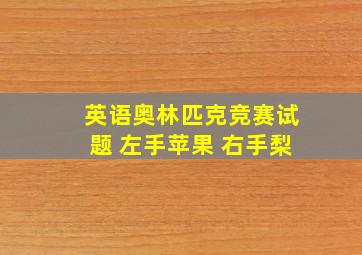 英语奥林匹克竞赛试题 左手苹果 右手梨